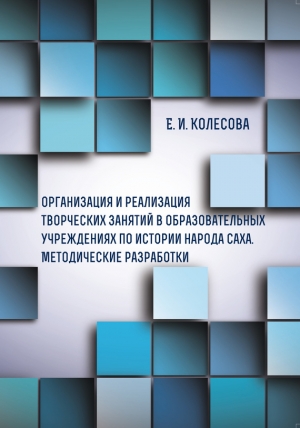 Е. И. КОЛЕСОВА

ОРГАНИЗАЦИЯ И РЕАЛИЗАЦИЯ ТВОРЧЕСКИХ ЗАНЯТИЙ В ОБРАЗОВАТЕЛЬНЫХ УЧРЕЖДЕНИЯХ ПО ИСТОРИИ НАРОДА САХА. МЕТОДИЧЕСКИЕ РАЗРАБОТКИ